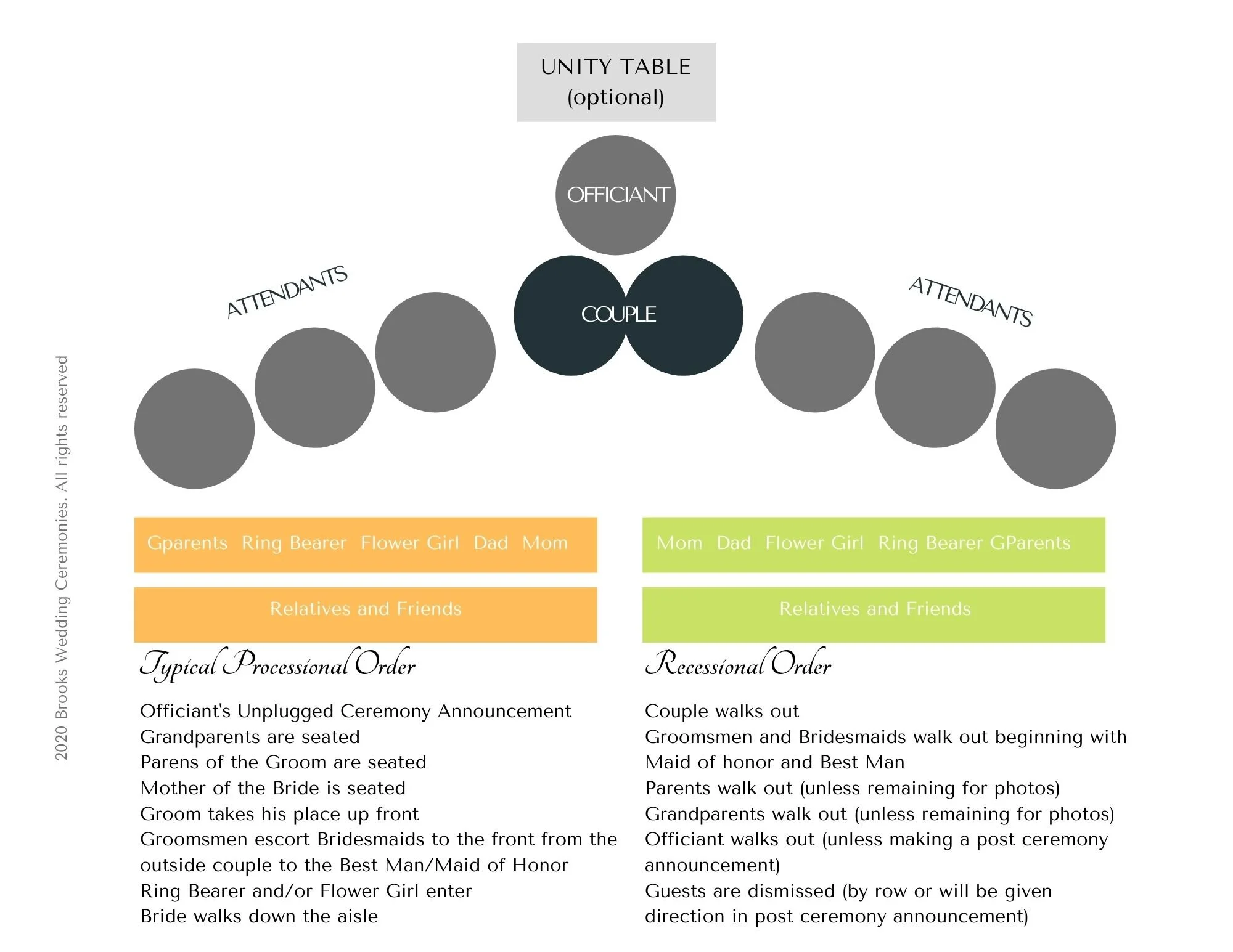 UNITY TABLE
(optional)

OFFICIANT

ATTENDANTS

COUPLE

ATTENDANTS

2020 Brooks Wedding Ceremonies. All rights reserved

Gparents Ring Bearer Flower Girl Dad Mom

Relatives and Friends

Typical Processional Order

Officiant's Unplugged Ceremony Announcement
Grandparents are seated
Parens of the Groom are seated
Mother of the Bride is seated
Groom takes his place up front
Groomsmen escort Bridesmaids to the front from the outside couple to the Best Man/Maid of Honor
Ring Bearer and/or Flower Girl enter
Bride walks down the aisle

Mom Dad Flower Girl Ring Bearer GParents

Relatives and Friends

Recessional Order

Couple walks out
Groomsmen and Bridesmaids walk out beginning with Maid of honor and Best Man
Parents walk out (unless remaining for photos)
Grandparents walk out (unless remaining for photos)
Officiant walks out (unless making a post ceremony announcement)
Guests are dismissed (by row or will be given direction in post ceremony announcement)